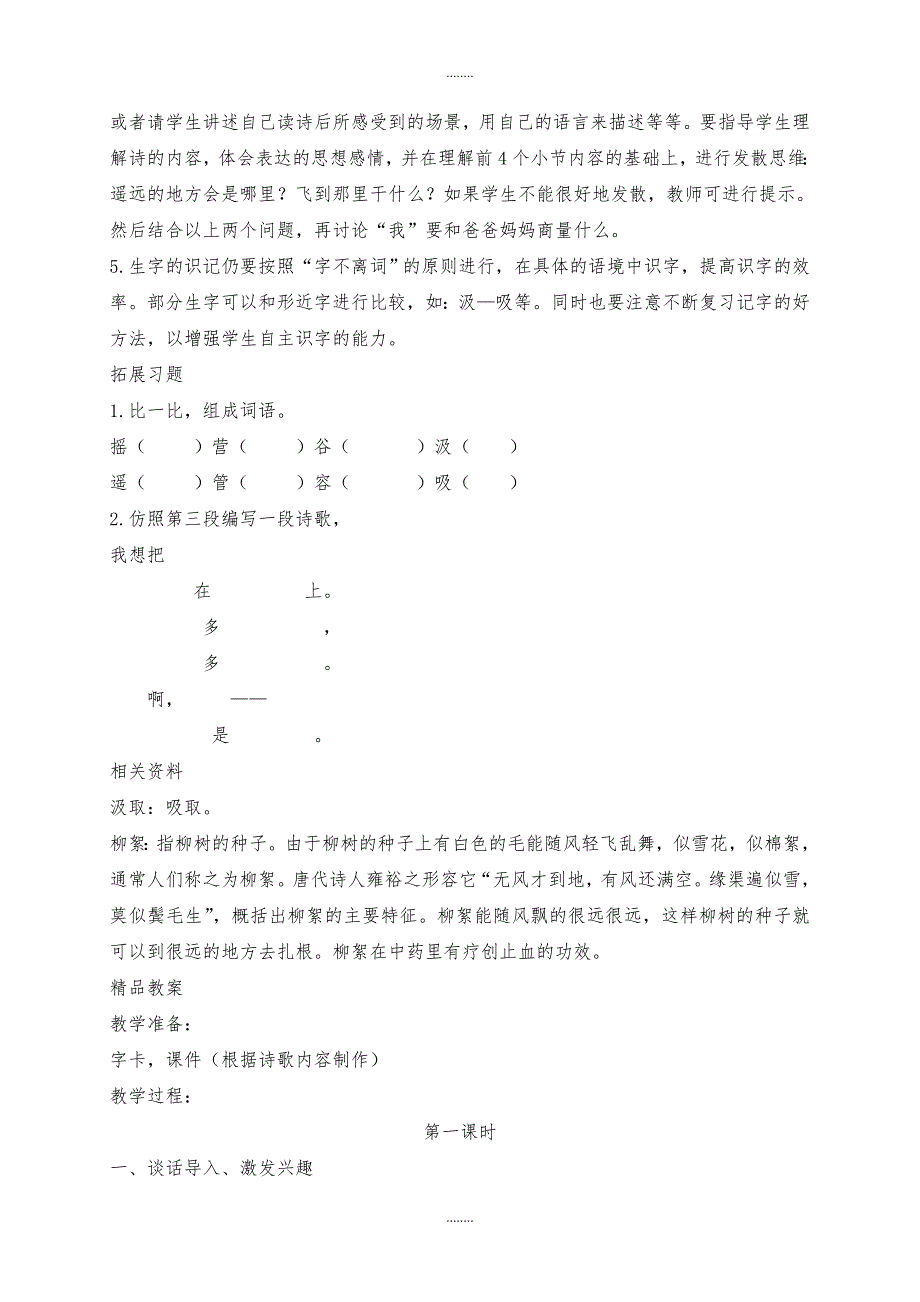 ........

或者请学生讲述自己读诗后所感受到的场景，用自己的语言来描述等等。要指导学生理解诗的内容，体会表达的思想感情，并在理解前4个小节内容的基础上，进行发散思维：遥远的地方会是哪里？飞到那里干什么？如果学生不能很好地发散，教师可进行提示。然后结合以上两个问题，再讨论“我”要和爸爸妈妈商量什么。

5.生字的识记仍要按照“字不离词”的原则进行，在具体的语境中识字，提高识字的效率。部分生字可以和形近字进行比较，如：汲—吸等。同时也要注意不断复习记字的好方法，以增强学生自主识字的能力。

拓展习题

1.比一比，组成词语。

摇（　　）营（　　）谷（　　）汲（　　）

遥（　　）管（　　）容（　　）吸（　　）

2.仿照第三段编写一段诗歌，

我想把

在　　　上。

多　　　，

多　　　。

啊，　　——

是　　　。

相关资料

汲取：吸取。

柳絮：指柳树的种子。由于柳树的种子上有白色的毛能随风轻飞乱舞，似雪花，似棉絮，通常人们称之为柳絮。唐代诗人雍裕之形容它“无风才到地，有风还满空。缘渠遍似雪，莫似鬓毛生”，概括出柳絮的主要特征。柳絮能随风飘的很远很远，这样柳树的种子就可以到很远的地方去扎根。柳絮在中药里有疗创止血的功效。

精品教案

教学准备：

字卡，课件（根据诗歌内容制作）

教学过程：

第一课时

一、谈话导入、激发兴趣

........